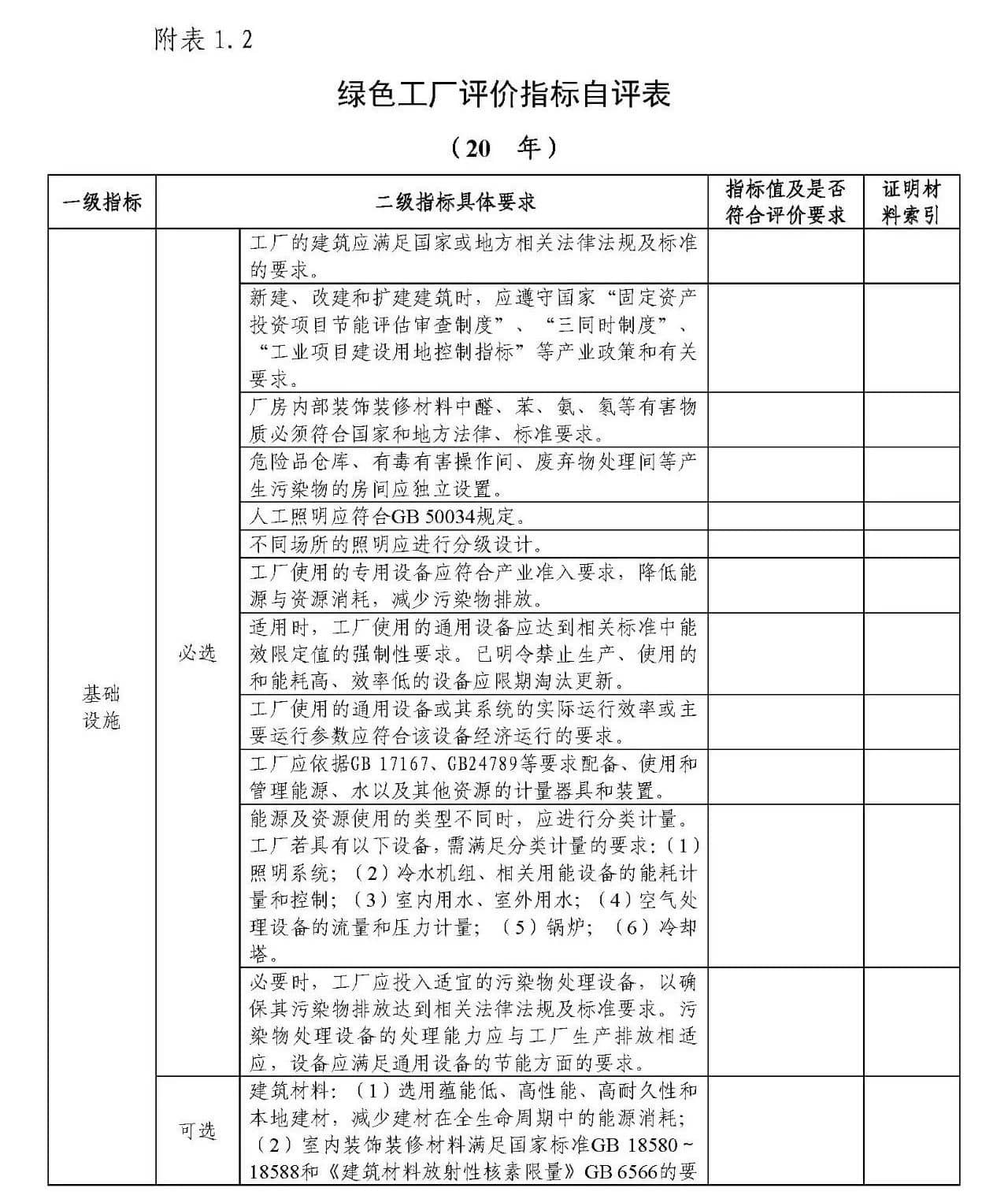 附表 1.2

绿色工厂评价指标自评表

（20　年）

| 一级指标 | 二级指标具体要求 | | 指标值及是否符合评价要求 | 证明材料索引 |
|---|---|---|---|---|
| 基础设施 | 必选 | 工厂的建筑应满足国家或地方相关法律法规及标准的要求。 | | |
| | | 新建、改建和扩建建筑时，应遵守国家“固定资产投资项目节能评估审查制度”、“三同时制度”、“工业项目建设用地控制指标”等产业政策和有关要求。 | | |
| | | 厂房内部装饰装修材料中醛、苯、氨、氡等有害物质必须符合国家和地方法律、标准要求。 | | |
| | | 危险品仓库、有毒有害操作间、废弃物处理间等产生污染物的房间应独立设置。 | | |
| | | 人工照明应符合GB 50034规定。 | | |
| | | 不同场所的照明应进行分级设计。 | | |
| | | 工厂使用的专用设备应符合产业准入要求，降低能源与资源消耗，减少污染物排放。 | | |
| | | 适用时，工厂使用的通用设备应达到相关标准中能效限定值的强制性要求。已明令禁止生产、使用的和能耗高、效率低的设备应限期淘汰更新。 | | |
| | | 工厂使用的通用设备或其系统的实际运行效率或主要运行参数应符合该设备经济运行的要求。 | | |
| | | 工厂应依据GB 17167、GB24789等要求配备、使用和管理能源、水以及其他资源的计量器具和装置。 | | |
| | | 能源及资源使用的类型不同时，应进行分类计量。工厂若具有以下设备，需满足分类计量的要求：（1）照明系统；（2）冷水机组、相关用能设备的能耗计量和控制；（3）室内用水、室外用水；（4）空气处理设备的流量和压力计量；（5）锅炉；（6）冷却塔。 | | |
| | | 必要时，工厂应投入适宜的污染物处理设备，以确保其污染物排放达到相关法律法规及标准要求。污染物处理设备的处理能力应与工厂生产排放相适应，设备应满足通用设备的节能方面的要求。 | | |
| | 可选 | 建筑材料：（1）选用蕴能低、高性能、高耐久性和本地建材，减少建材在全生命周期中的能源消耗；（2）室内装饰装修材料满足国家标准GB 18580～18588和《建筑材料放射性核素限量》GB 6566的要 | | |